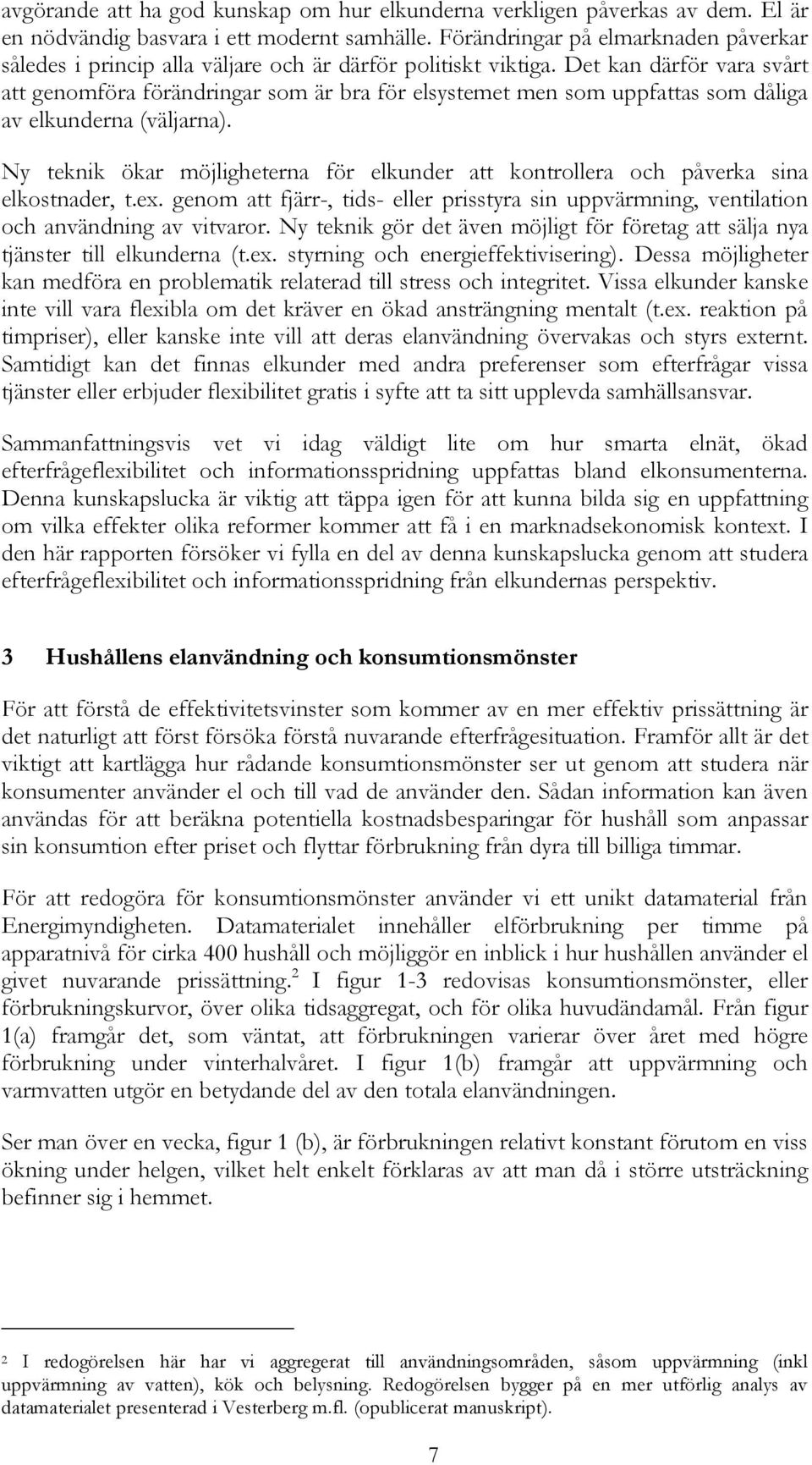 avgörande att ha god kunskap om hur elkunderna verkligen påverkas av dem. El är en nödvändig basvara i ett modernt samhälle. Förändringar på elmarknaden påverkar således i princip alla väljare och är därför politiskt viktiga. Det kan därför vara svårt att genomföra förändringar som är bra för elsystemet men som uppfattas som dåliga av elkunderna (väljarna).

Ny teknik ökar möjligheterna för elkunder att kontrollera och påverka sina elkostnader, t.ex. genom att fjärr-, tids- eller prisstyra sin uppvärmning, ventilation och användning av vitvaror. Ny teknik gör det även möjligt för företag att sälja nya tjänster till elkunderna (t.ex. styrning och energieffektivisering). Dessa möjligheter kan medföra en problematik relaterad till stress och integritet. Vissa elkunder kanske inte vill vara flexibla om det kräver en ökad ansträngning mentalt (t.ex. reaktion på timpriser), eller kanske inte vill att deras elanvändning övervakas och styrs externt. Samtidigt kan det finnas elkunder med andra preferenser som efterfrågar vissa tjänster eller erbjuder flexibilitet gratis i syfte att ta sitt upplevda samhällsansvar.

Sammanfattningsvis vet vi idag väldigt lite om hur smarta elnät, ökad efterfrågeflexibilitet och informationsspridning uppfattas bland elkonsumenterna. Denna kunskapslucka är viktig att täppa igen för att kunna bilda sig en uppfattning om vilka effekter olika reformer kommer att få i en marknadsekonomisk kontext. I den här rapporten försöker vi fylla en del av denna kunskapslucka genom att studera efterfrågeflexibilitet och informationsspridning från elkundernas perspektiv.

3 Hushållens elanvändning och konsumtionsmönster

För att förstå de effektivitetsvinster som kommer av en mer effektiv prissättning är det naturligt att först försöka förstå nuvarande efterfrågesituation. Framför allt är det viktigt att kartlägga hur rådande konsumtionsmönster ser ut genom att studera när konsumenter använder el och till vad de använder den. Sådan information kan även användas för att beräkna potentiella kostnadsbesparingar för hushåll som anpassar sin konsumtion efter priset och flyttar förbrukning från dyra till billiga timmar.

För att redogöra för konsumtionsmönster använder vi ett unikt datamaterial från Energimyndigheten. Datamaterialet innehåller elförbrukning per timme på apparatnivå för cirka 400 hushåll och möjliggör en inblick i hur hushållen använder el givet nuvarande prissättning.$^2$ I figur 1-3 redovisas konsumtionsmönster, eller förbrukningskurvor, över olika tidsaggregat, och för olika huvudändamål. Från figur 1(a) framgår det, som väntat, att förbrukningen varierar över året med högre förbrukning under vinterhalvåret. I figur 1(b) framgår att uppvärmning och varmvatten utgör en betydande del av den totala elanvändningen.

Ser man över en vecka, figur 1 (b), är förbrukningen relativt konstant förutom en viss ökning under helgen, vilket helt enkelt förklaras av att man då i större utsträckning befinner sig i hemmet.

2 I redogörelsen här har vi aggregerat till användningsområden, såsom uppvärmning (inkl uppvärmning av vatten), kök och belysning. Redogörelsen bygger på en mer utförlig analys av datamaterialet presenterad i Vesterberg m.fl. (opublicerat manuskript).

7